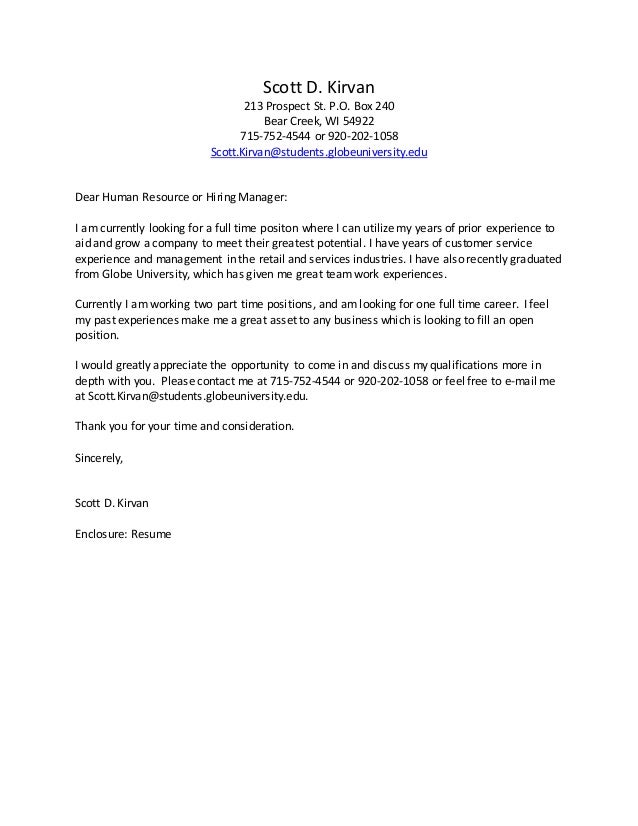 Scott D. Kirvan
213 Prospect St. P.O. Box 240
Bear Creek, WI 54922
715-752-4544 or 920-202-1058
Scott.Kirvan@students.globeuniversity.edu

Dear Human Resource or Hiring Manager:

I am currently looking for a full time positon where I can utilize my years of prior experience to aid and grow a company to meet their greatest potential. I have years of customer service experience and management in the retail and services industries. I have also recently graduated from Globe University, which has given me great team work experiences.

Currently I am working two part time positions, and am looking for one full time career. I feel my past experiences make me a great asset to any business which is looking to fill an open position.

I would greatly appreciate the opportunity to come in and discuss my qualifications more in depth with you. Please contact me at 715-752-4544 or 920-202-1058 or feel free to e-mail me at Scott.Kirvan@students.globeuniversity.edu.

Thank you for your time and consideration.

Sincerely,

Scott D. Kirvan

Enclosure: Resume